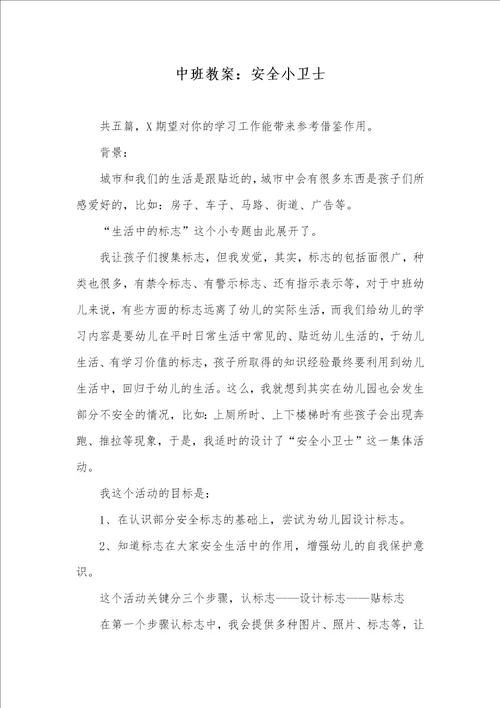 中班教案：安全小卫士

共五篇，X期望对你的学习工作能带来参考借鉴作用。

背景：

城市和我们的生活是跟贴近的，城市中会有很多东西是孩子们所感爱好的，比如：房子、车子、马路、街道、广告等。

“生活中的标志”这个小专题由此展开了。

我让孩子们搜集标志，但我发觉，其实，标志的包括面很广，种类也很多，有禁令标志、有警示标志、还有指示表示等，对于中班幼儿来说，有些方面的标志远离了幼儿的实际生活，而我们给幼儿的学习内容是要幼儿在平时日常生活中常见的、贴近幼儿生活的，于幼儿生活、有学习价值的标志，孩子所取得的知识经验最终要利用到幼儿生活中，回归于幼儿的生活。这么，我就想到其实在幼儿园也会发生部分不安全的情况，比如：上厕所时、上下楼梯时有些孩子会出现奔跑、推拉等现象，于是，我适时的设计了“安全小卫士”这一集体活动。

我这个活动的目标是：

1、在认识部分安全标志的基础上，尝试为幼儿园设计标志。

2、知道标志在大家安全生活中的作用，增强幼儿的自我保护意识。

这个活动关键分三个步骤，认标志——设计标志——贴标志

在第一个步骤认标志中，我会提供多种图片、照片、标志等，让